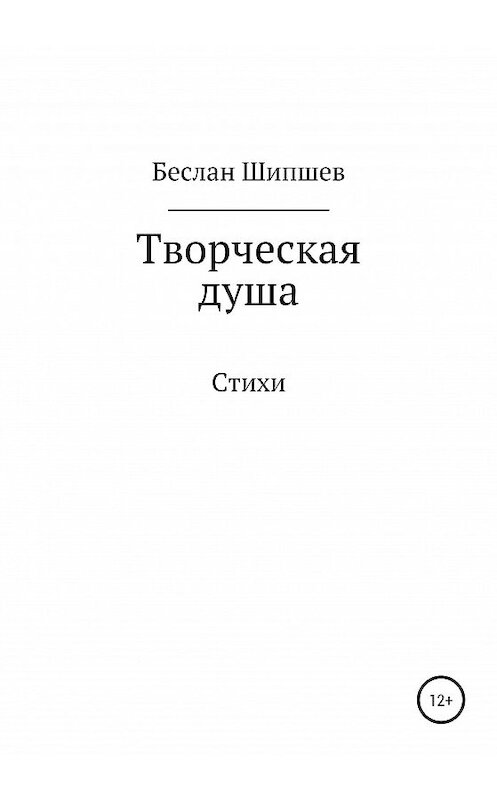 Беслан Шипшев

Творческая душа

Стихи

12+